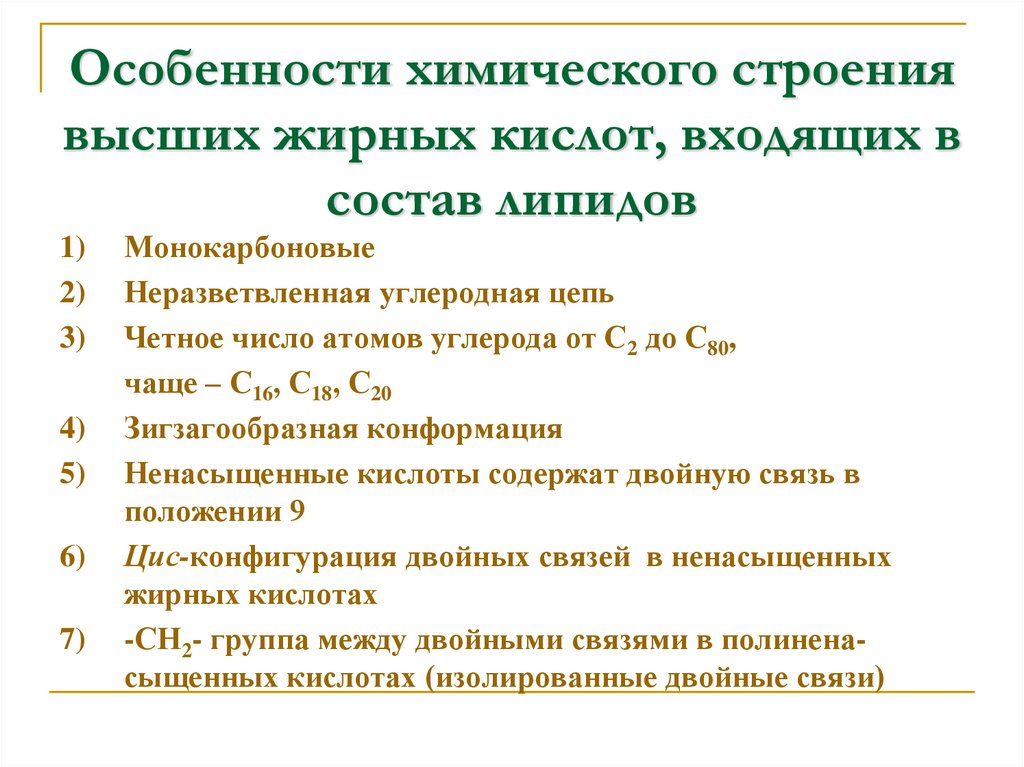 Особенности химического строения высших жирных кислот, входящих в состав липидов

1) Монокарбоновые

2) Неразветвленная углеродная цепь

3) Четное число атомов углерода от $C_2$ до $C_{80}$, чаще – $C_{16}$, $C_{18}$, $C_{20}$

4) Зигзагообразная конформация

5) Ненасыщенные кислоты содержат двойную связь в положении 9

6) Цис-конфигурация двойных связей в ненасыщенных жирных кислотах

7) -$CH_2$- группа между двойными связями в полиненасыщенных кислотах (изолированные двойные связи)